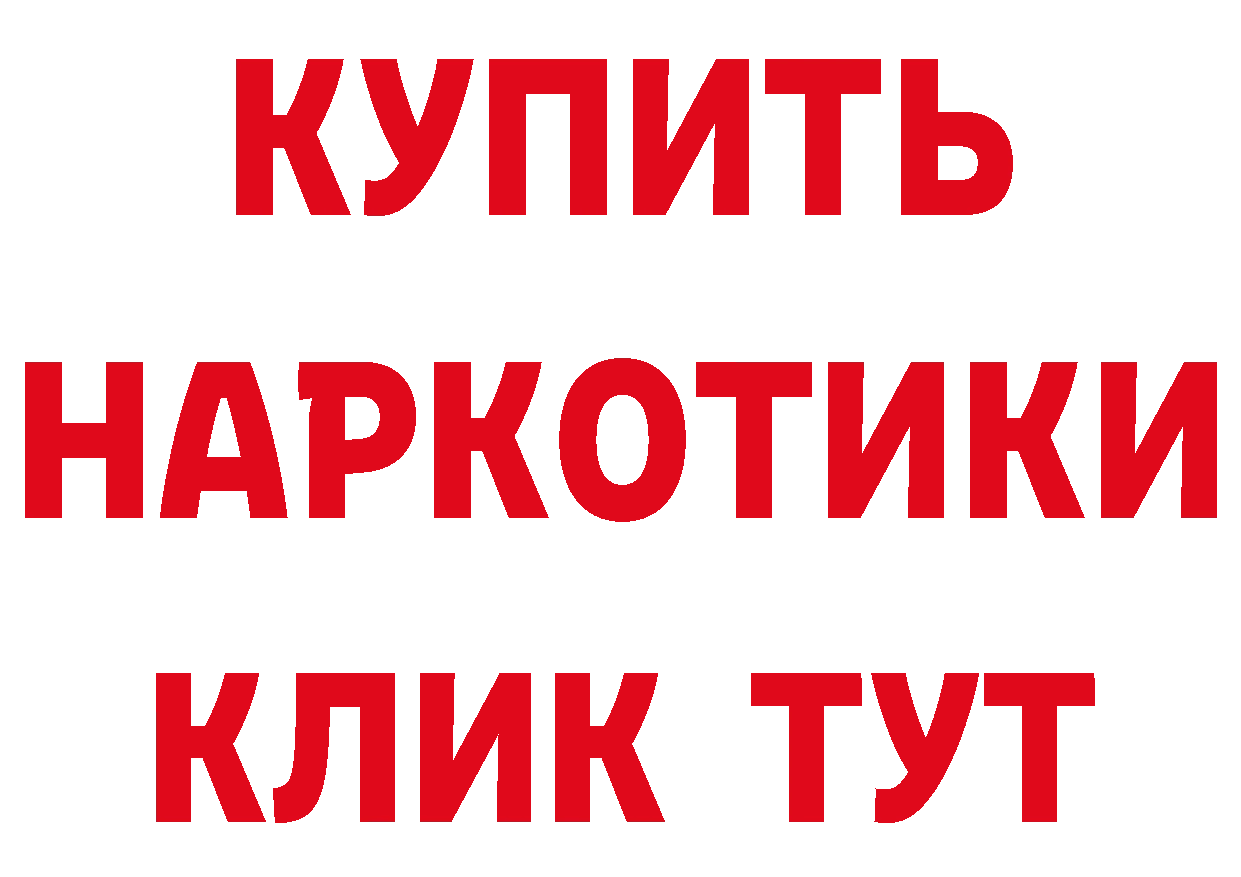 КУПИТЬ
НАРКОТИКИ
КЛИК ТУТ